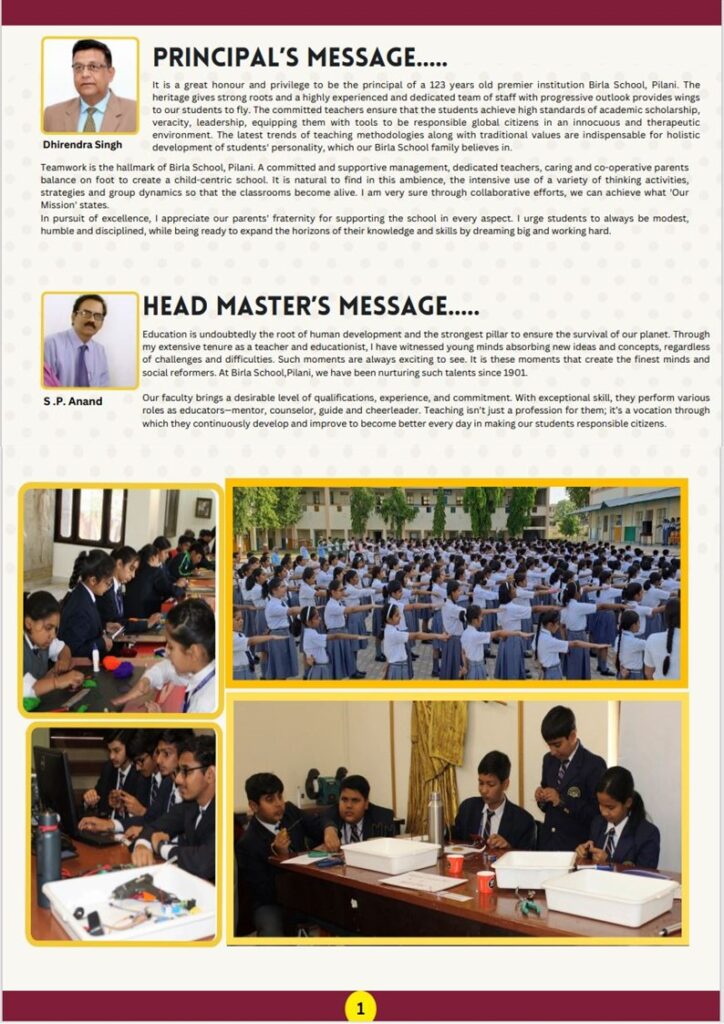 Dhirendra Singh

PRINCIPAL'S MESSAGE.....

It is a great honour and privilege to be the principal of a 123 years old premier institution Birla School, Pilani. The heritage gives strong roots and a highly experienced and dedicated team of staff with progressive outlook provides wings to our students to fly. The committed teachers ensure that the students achieve high standards of academic scholarship, veracity, leadership, equipping them with tools to be responsible global citizens in an innocuous and therapeutic environment. The latest trends of teaching methodologies along with traditional values are indispensable for holistic development of students' personality, which our Birla School family believes in.

Teamwork is the hallmark of Birla School, Pilani. A committed and supportive management, dedicated teachers, caring and co-operative parents balance on foot to create a child-centric school. It is natural to find in this ambience, the intensive use of a variety of thinking activities, strategies and group dynamics so that the classrooms become alive. I am very sure through collaborative efforts, we can achieve what 'Our Mission' states.
In pursuit of excellence, I appreciate our parents' fraternity for supporting the school in every aspect. I urge students to always be modest, humble and disciplined, while being ready to expand the horizons of their knowledge and skills by dreaming big and working hard.

S .P. Anand

HEAD MASTER'S MESSAGE.....

Education is undoubtedly the root of human development and the strongest pillar to ensure the survival of our planet. Through my extensive tenure as a teacher and educationist, I have witnessed young minds absorbing new ideas and concepts, regardless of challenges and difficulties. Such moments are always exciting to see. It is these moments that create the finest minds and social reformers. At Birla School,Pilani, we have been nurturing such talents since 1901.

Our faculty brings a desirable level of qualifications, experience, and commitment. With exceptional skill, they perform various roles as educators—mentor, counselor, guide and cheerleader. Teaching isn't just a profession for them; it's a vocation through which they continuously develop and improve to become better every day in making our students responsible citizens.

1